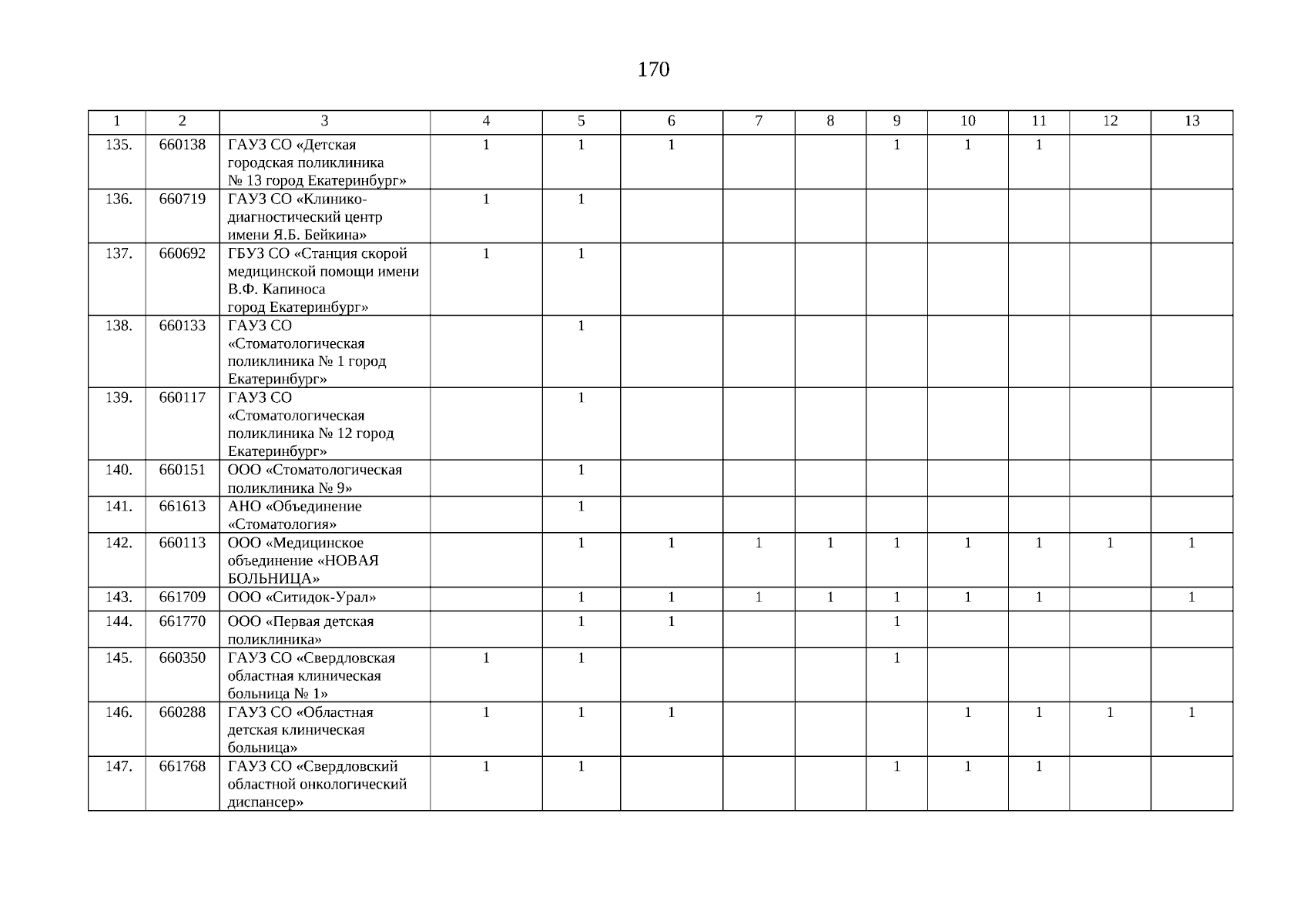 170

| 1 | 2 | 3 | 4 | 5 | 6 | 7 | 8 | 9 | 10 | 11 | 12 | 13 |
|---|---|---|---|---|---|---|---|---|---|---|---|---|
| 135. | 660138 | ГАУЗ СО «Детская городская поликлиника № 13 город Екатеринбург» | 1 | 1 | 1 | | | 1 | 1 | 1 | | |
| 136. | 660719 | ГАУЗ СО «Клинико-диагностический центр имени Я.Б. Бейкина» | 1 | 1 | | | | | | | | |
| 137. | 660692 | ГБУЗ СО «Станция скорой медицинской помощи имени В.Ф. Капиноса город Екатеринбург» | 1 | 1 | | | | | | | | |
| 138. | 660133 | ГАУЗ СО «Стоматологическая поликлиника № 1 город Екатеринбург» | | 1 | | | | | | | | |
| 139. | 660117 | ГАУЗ СО «Стоматологическая поликлиника № 12 город Екатеринбург» | | 1 | | | | | | | | |
| 140. | 660151 | ООО «Стоматологическая поликлиника № 9» | | 1 | | | | | | | | |
| 141. | 661613 | АНО «Объединение «Стоматология» | | 1 | | | | | | | | |
| 142. | 660113 | ООО «Медицинское объединение «НОВАЯ БОЛЬНИЦА» | | 1 | 1 | 1 | 1 | 1 | 1 | 1 | 1 | 1 |
| 143. | 661709 | ООО «Ситидок-Урал» | | 1 | 1 | 1 | 1 | 1 | 1 | 1 | | 1 |
| 144. | 661770 | ООО «Первая детская поликлиника» | | 1 | 1 | | | 1 | | | | |
| 145. | 660350 | ГАУЗ СО «Свердловская областная клиническая больница № 1» | 1 | 1 | | | | 1 | | | | |
| 146. | 660288 | ГАУЗ СО «Областная детская клиническая больница» | 1 | 1 | 1 | | | | 1 | 1 | 1 | 1 |
| 147. | 661768 | ГАУЗ СО «Свердловский областной онкологический диспансер» | 1 | 1 | | | | 1 | 1 | 1 | | |